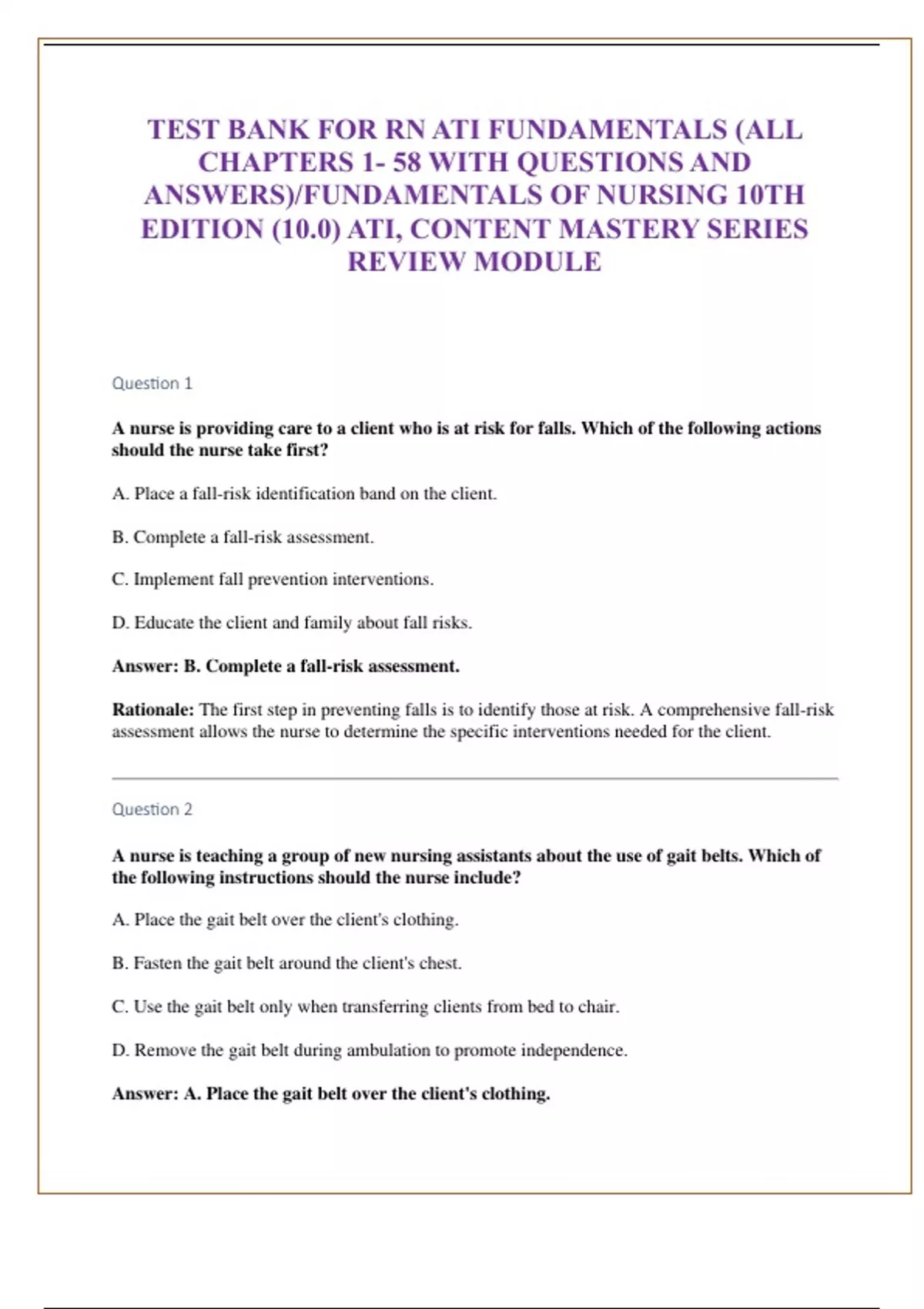 TEST BANK FOR RN ATI FUNDAMENTALS (ALL CHAPTERS 1- 58 WITH QUESTIONS AND ANSWERS)/FUNDAMENTALS OF NURSING 10TH EDITION (10.0) ATI, CONTENT MASTERY SERIES REVIEW MODULE

Question 1

A nurse is providing care to a client who is at risk for falls. Which of the following actions should the nurse take first?

A. Place a fall-risk identification band on the client.

B. Complete a fall-risk assessment.

C. Implement fall prevention interventions.

D. Educate the client and family about fall risks.

Answer: B. Complete a fall-risk assessment.

Rationale: The first step in preventing falls is to identify those at risk. A comprehensive fall-risk assessment allows the nurse to determine the specific interventions needed for the client.

Question 2

A nurse is teaching a group of new nursing assistants about the use of gait belts. Which of the following instructions should the nurse include?

A. Place the gait belt over the client's clothing.

B. Fasten the gait belt around the client's chest.

C. Use the gait belt only when transferring clients from bed to chair.

D. Remove the gait belt during ambulation to promote independence.

Answer: A. Place the gait belt over the client's clothing.